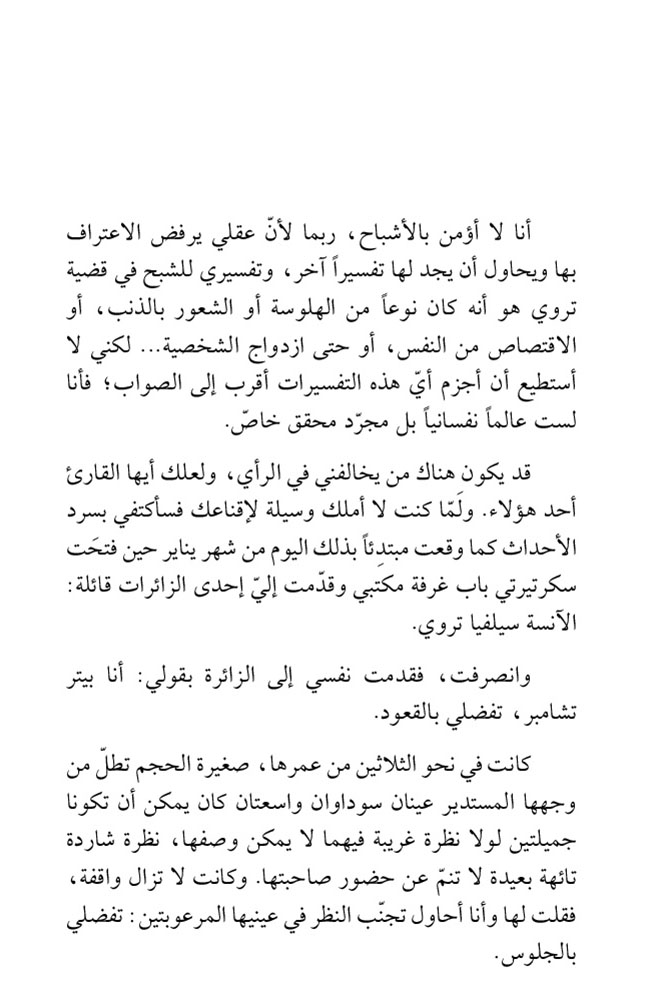 أنا لا أؤمن بالأشباح، ربما لأنّ عقلي يرفض الاعتراف بها ويحاول أن يجد لها تفسيراً آخر، وتفسيري للشبح في قضية تروي هو أنه كان نوعاً من الهلوسة أو الشعور بالذنب، أو الاقتصاص من النفس، أو حتى ازدواج الشخصية... لكني لا أستطيع أن أجزم أيّ هذه التفسيرات أقرب إلى الصواب؛ فأنا لست عالماً نفسانياً بل مجرّد محقق خاصّ.

قد يكون هناك من يخالفني في الرأي، ولعلك أيها القارئ أحد هؤلاء. ولَمّا كنت لا أملك وسيلة لإقناعك فسأكتفي بسرد الأحداث كما وقعت مبتدئاً بذلك اليوم من شهر يناير حين فتحَت سكرتيرتي باب غرفة مكتبي وقدّمت إليّ إحدى الزائرات قائلة: الآنسة سيلفيا تروي.

وانصرفت، فقدمت نفسي إلى الزائرة بقولي: أنا بيتر تشامبر، تفضلي بالقعود.

كانت في نحو الثلاثين من عمرها، صغيرة الحجم تطلّ من وجهها المستدير عينان سوداوان واسعتان كان يمكن أن تكونا جميلتين لولا نظرة غريبة فيهما لا يمكن وصفها، نظرة شاردة تائهة بعيدة لا تنمّ عن حضور صاحبتها. وكانت لا تزال واقفة، فقلت لها وأنا أحاول تجنّب النظر في عينيها المرعوبتين: تفضلي بالجلوس.